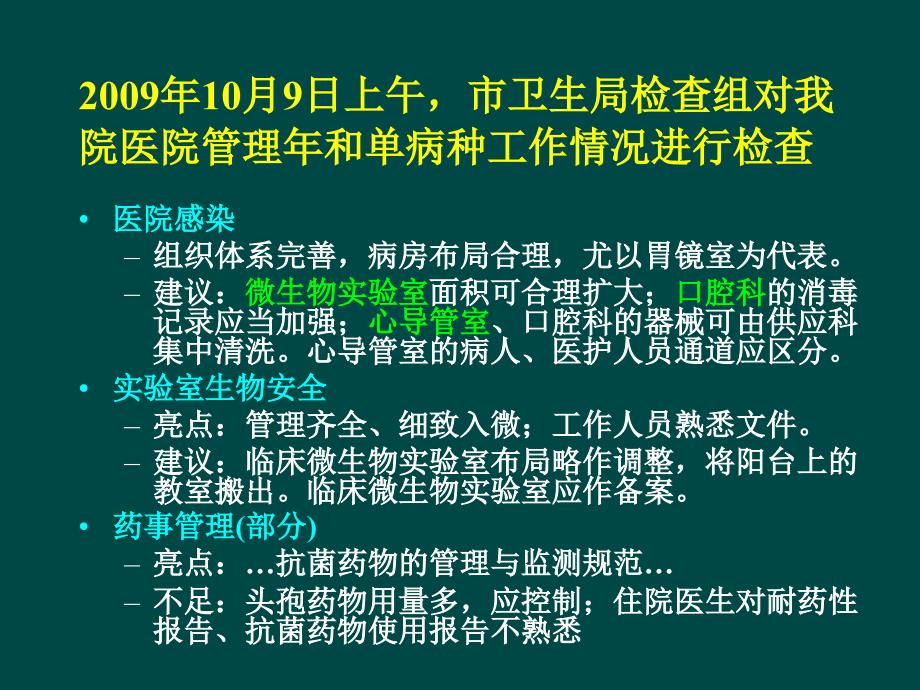 2009年10月9日上午，市卫生局检查组对我院医院管理年和单病种工作情况进行检查

• 医院感染
– 组织体系完善，病房布局合理，尤以胃镜室为代表。
– 建议：微生物实验室面积可合理扩大；口腔科的消毒记录应当加强；心导管室、口腔科的器械可由供应科集中清洗。心导管室的病人、医护人员通道应区分。
• 实验室生物安全
– 亮点：管理齐全、细致入微；工作人员熟悉文件。
– 建议：临床微生物实验室布局略作调整，将阳台上的教室搬出。临床微生物实验室应作备案。
• 药事管理(部分)
– 亮点：…抗菌药物的管理与监测规范…
– 不足：头孢药物用量多，应控制；住院医生对耐药性报告、抗菌药物使用报告不熟悉